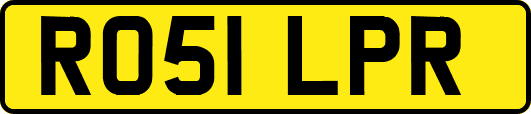 RO51 LPR